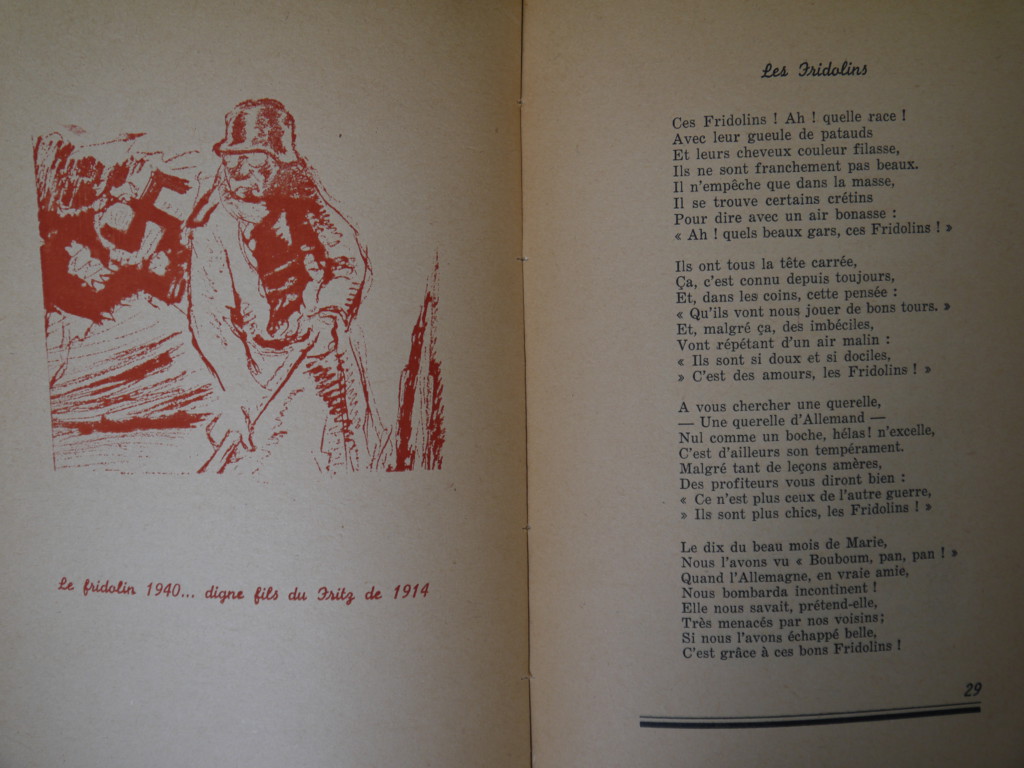 Le fridolin 1940... digne fils du Fritz de 1914

Les Fridolins

Ces Fridolins ! Ah ! quelle race !
Avec leur gueule de patauds
Et leurs cheveux couleur filasse,
Ils ne sont franchement pas beaux.
Il n'empêche que dans la masse,
Il se trouve certains crétins
Pour dire avec un air bonasse :
« Ah ! quels beaux gars, ces Fridolins ! »

Ils ont tous la tête carrée,
Ça, c'est connu depuis toujours,
Et, dans les coins, cette pensée :
« Qu'ils vont nous jouer de bons tours. »
Et, malgré ça, des imbéciles,
Vont répétant d'un air malin :
« Ils sont si doux et si dociles,
» C'est des amours, les Fridolins ! »

A vous chercher une querelle,
— Une querelle d'Allemand —
Nul comme un boche, hélas! n'excelle,
C'est d'ailleurs son tempérament.
Malgré tant de leçons amères,
Des profiteurs vous diront bien :
« Ce n'est plus ceux de l'autre guerre,
» Ils sont plus chics, les Fridolins ! »

Le dix du beau mois de Marie,
Nous l'avons vu « Bouboum, pan, pan ! »
Quand l'Allemagne, en vraie amie,
Nous bombarda incontinent !
Elle nous savait, prétend-elle,
Très menacés par nos voisins;
Si nous l'avons échappé belle,
C'est grâce à ces bons Fridolins !

29